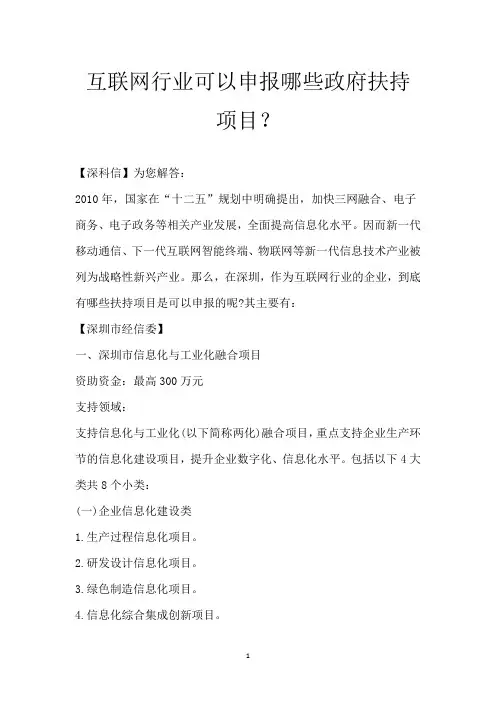 互联网行业可以申报哪些政府扶持项目？

【深科信】为您解答：

2010年，国家在“十二五”规划中明确提出，加快三网融合、电子商务、电子政务等相关产业发展，全面提高信息化水平。因而新一代移动通信、下一代互联网智能终端、物联网等新一代信息技术产业被列为战略性新兴产业。那么，在深圳，作为互联网行业的企业，到底有哪些扶持项目是可以申报的呢?其主要有：

【深圳市经信委】

一、深圳市信息化与工业化融合项目

资助资金：最高300万元

支持领域：

支持信息化与工业化(以下简称两化)融合项目，重点支持企业生产环节的信息化建设项目，提升企业数字化、信息化水平。包括以下4大类共8个小类：

(一)企业信息化建设类

1.生产过程信息化项目。

2.研发设计信息化项目。

3.绿色制造信息化项目。

4.信息化综合集成创新项目。

1